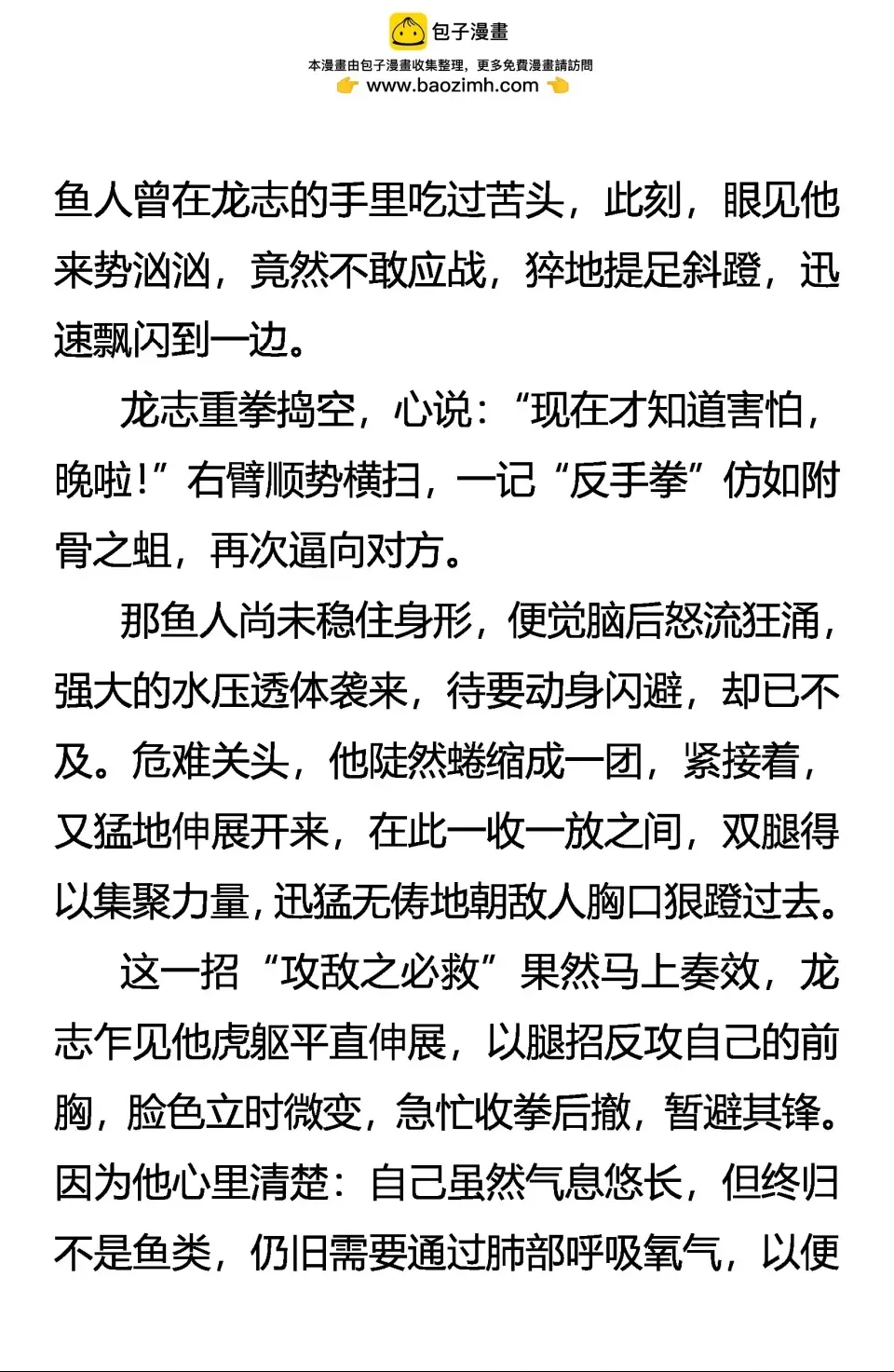 包子漫畫
本漫畫由包子漫畫收集整理，更多免費漫畫請訪問
www.baozimh.com

鱼人曾在龙志的手里吃过苦头，此刻，眼见他来势汹汹，竟然不敢应战，猝地提足斜蹬，迅速飘闪到一边。

龙志重拳捣空，心说：“现在才知道害怕，晚啦！”右臂顺势横扫，一记“反手拳”仿如附骨之蛆，再次逼向对方。

那鱼人尚未稳住身形，便觉脑后怒流狂涌，强大的水压透体袭来，待要动身闪避，却已不及。危难关头，他陡然蜷缩成一团，紧接着，又猛地伸展开来，在此一收一放之间，双腿得以集聚力量，迅猛无俦地朝敌人胸口狠蹬过去。

这一招“攻敌之必救”果然马上奏效，龙志乍见他虎躯平直伸展，以腿招反攻自己的前胸，脸色立时微变，急忙收拳后撤，暂避其锋。因为他心里清楚：自己虽然气息悠长，但终归不是鱼类，仍旧需要通过肺部呼吸氧气，以便